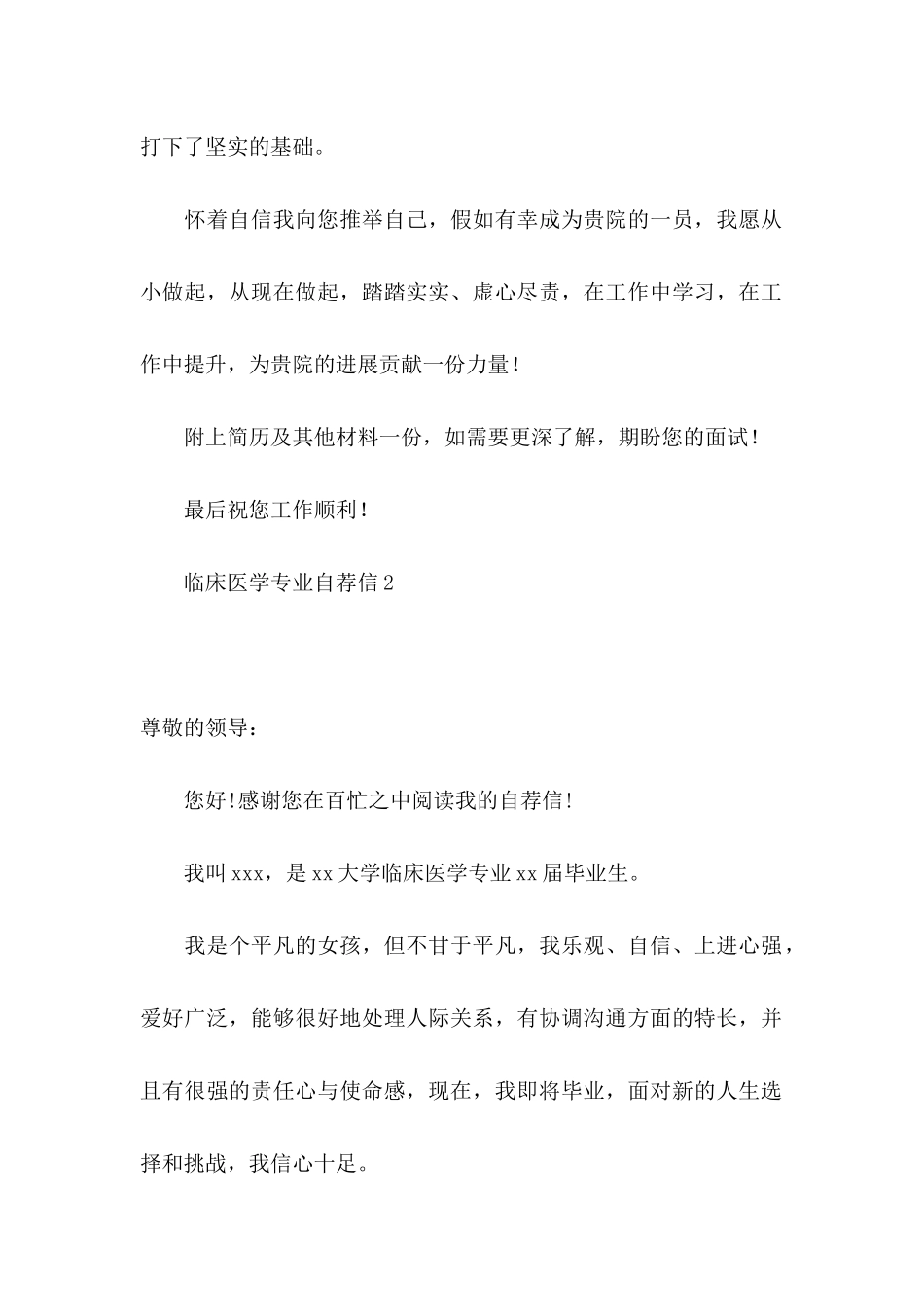 打下了坚实的基础。

怀着自信我向您推举自己，假如有幸成为贵院的一员，我愿从小做起，从现在做起，踏踏实实、虚心尽责，在工作中学习，在工作中提升，为贵院的进展贡献一份力量！

附上简历及其他材料一份，如需要更深了解，期盼您的面试！

最后祝您工作顺利！

临床医学专业自荐信2

尊敬的领导：

您好!感谢您在百忙之中阅读我的自荐信！

我叫xxx，是xx大学临床医学专业xx届毕业生。

我是个平凡的女孩，但不甘于平凡，我乐观、自信、上进心强，爱好广泛，能够很好地处理人际关系，有协调沟通方面的特长，并且有很强的责任心与使命感，现在，我即将毕业，面对新的人生选择和挑战，我信心十足。